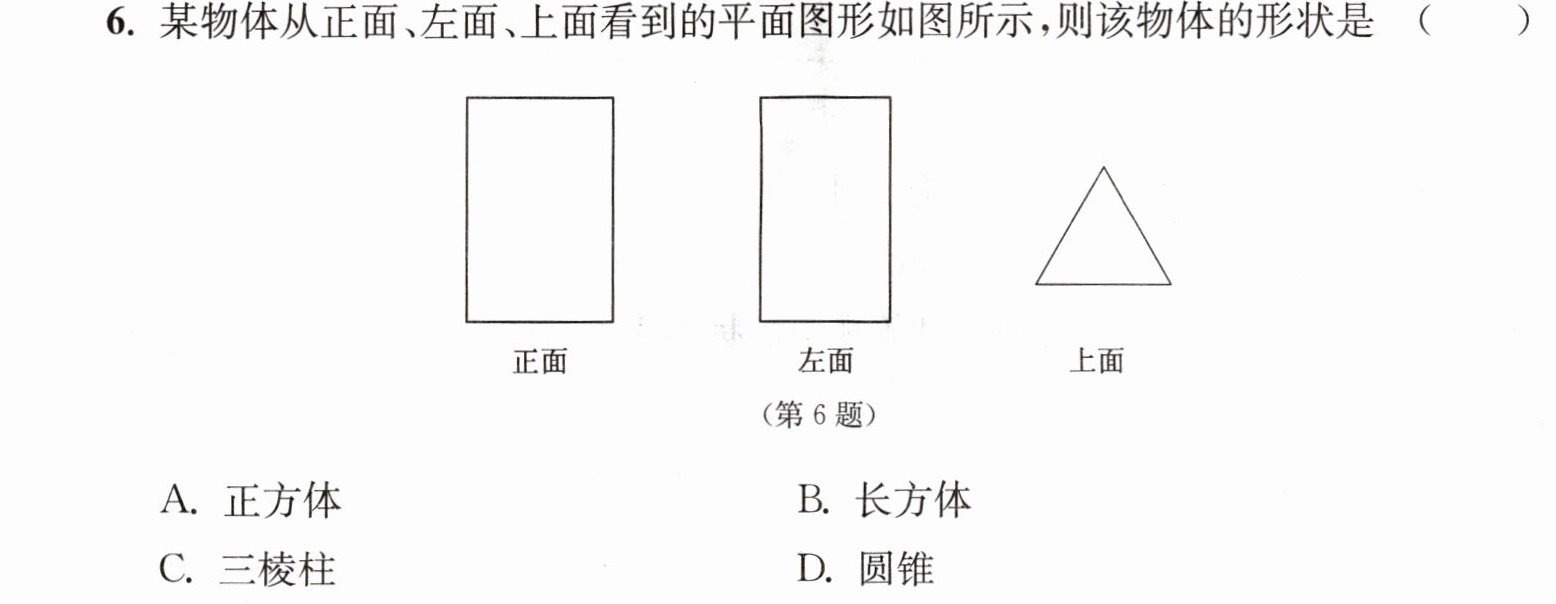 6.某物体从正面、左面、上面看到的平面图形如图所示,则该物体的形状是 (  )

正面 左面 上面

(第6题)

A.正方体 B.长方体

C.三棱柱 D.圆锥